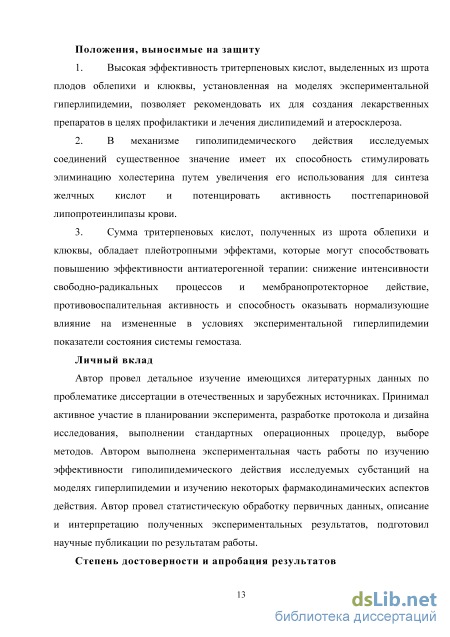 Положения, выносимые на защиту

1. Высокая эффективность тритерпеновых кислот, выделенных из шрота плодов облепихи и клюквы, установленная на моделях экспериментальной гиперлипидемии, позволяет рекомендовать их для создания лекарственных препаратов в целях профилактики и лечения дислипидемий и атеросклероза.

2. В механизме гиполипидемического действия исследуемых соединений существенное значение имеет их способность стимулировать элиминацию холестерина путем увеличения его использования для синтеза желчных кислот и потенцировать активность постгепариновой липопротеинлипазы крови.

3. Сумма тритерпеновых кислот, полученных из шрота облепихи и клюквы, обладает плейотропными эффектами, которые могут способствовать повышению эффективности антиатерогенной терапии: снижение интенсивности свободно-радикальных процессов и мембранопротекторное действие, противовоспалительная активность и способность оказывать нормализующие влияние на измененные в условиях экспериментальной гиперлипидемии показатели состояния системы гемостаза.

Личный вклад

Автор провел детальное изучение имеющихся литературных данных по проблематике диссертации в отечественных и зарубежных источниках. Принимал активное участие в планировании эксперимента, разработке протокола и дизайна исследования, выполнении стандартных операционных процедур, выборе методов. Автором выполнена экспериментальная часть работы по изучению эффективности гиполипидемического действия исследуемых субстанций на моделях гиперлипидемии и изучению некоторых фармакодинамических аспектов действия. Автор провел статистическую обработку первичных данных, описание и интерпретацию полученных экспериментальных результатов, подготовил научные публикации по результатам работы.

Степень достоверности и апробация результатов

13

dsLib.net
библиотека диссертаций